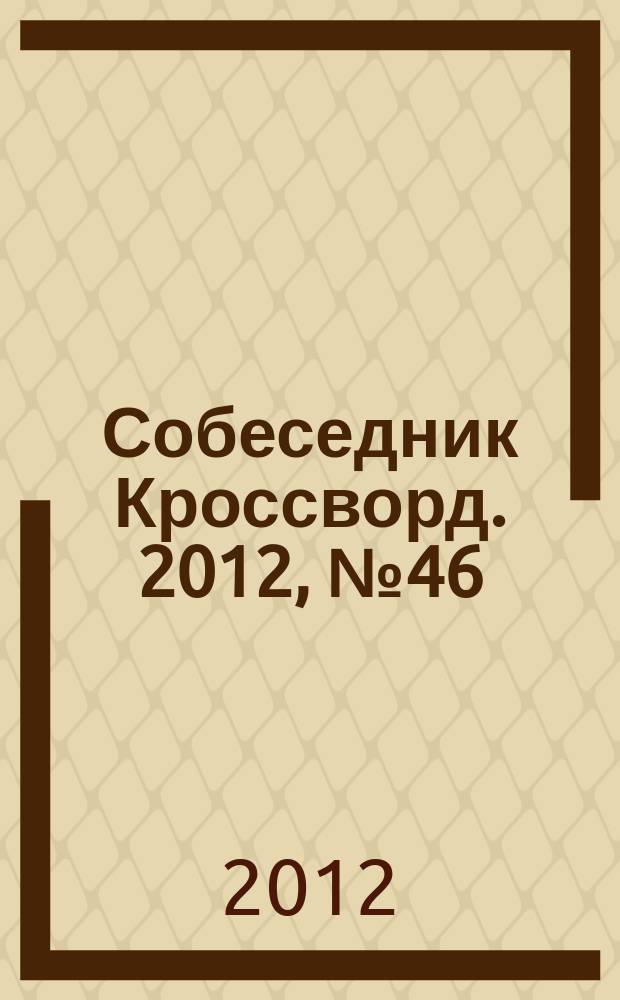 Собеседник Кроссворд. 2012, №46

2012